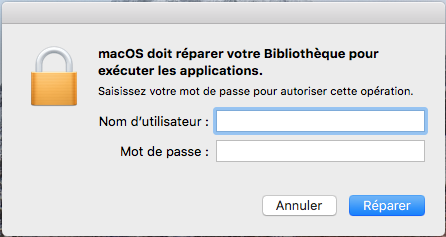 macOS doit réparer votre Bibliothèque pour exécuter les applications.

Saisissez votre mot de passe pour autoriser cette opération.

Nom d'utilisateur :

Mot de passe :

Annuler

Réparer